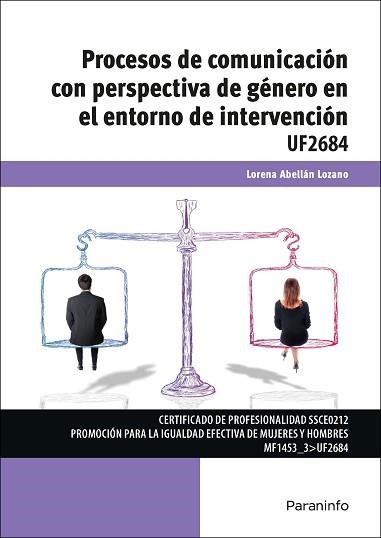 Procesos de comunicación con perspectiva de género en el entorno de intervención
UF2684

Lorena Abellán Lozano

CERTIFICADO DE PROFESIONALIDAD SSCE0212
PROMOCIÓN PARA LA IGUALDAD EFECTIVA DE MUJERES Y HOMBRES
MF1453_3>UF2684

Paraninfo